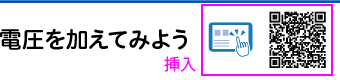 電圧を加えてみよう

挿入